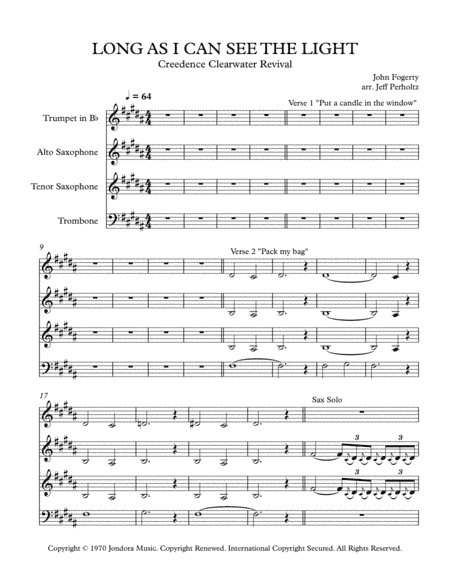 LONG AS I CAN SEE THE LIGHT

Creedence Clearwater Revival

John Fogerty
arr. Jeff Perholtz

♩ = 64

Verse 1 "Put a candle in the window"

Trumpet in B♭

Alto Saxophone

Tenor Saxophone

Trombone

9

Verse 2 "Pack my bag"

17

Sax Solo

3 3

3 3

Copyright © 1970 Jondora Music. Copyright Renewed. International Copyright Secured. All Rights Reserved.